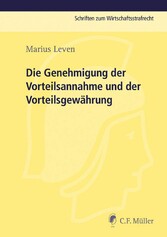 Schriften zum Wirtschaftsstrafrecht

Marius Leven

Die Genehmigung der Vorteilsannahme und der Vorteilsgewährung

C.F. Müller